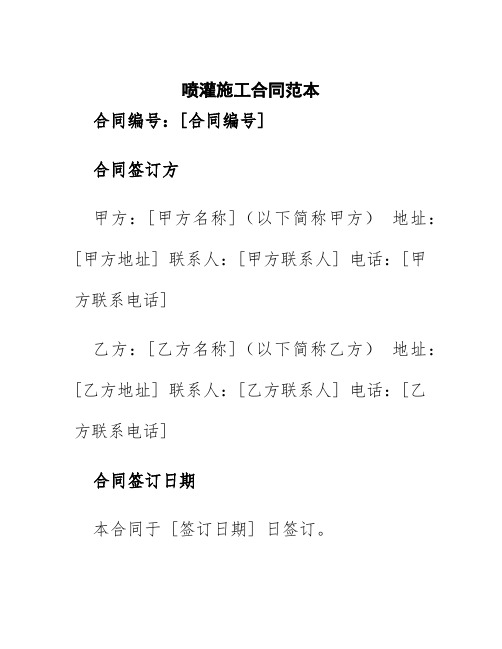 喷灌施工合同范本

合同编号：[合同编号]

合同签订方

甲方：[甲方名称]（以下简称甲方） 地址：[甲方地址] 联系人：[甲方联系人] 电话：[甲方联系电话]

乙方：[乙方名称]（以下简称乙方） 地址：[乙方地址] 联系人：[乙方联系人] 电话：[乙方联系电话]

合同签订日期

本合同于 [签订日期] 日签订。